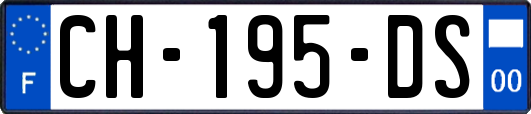 F
CH-195-DS
00